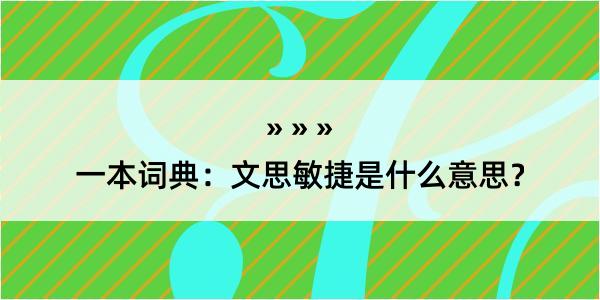 » » »

一本词典：文思敏捷是什么意思？